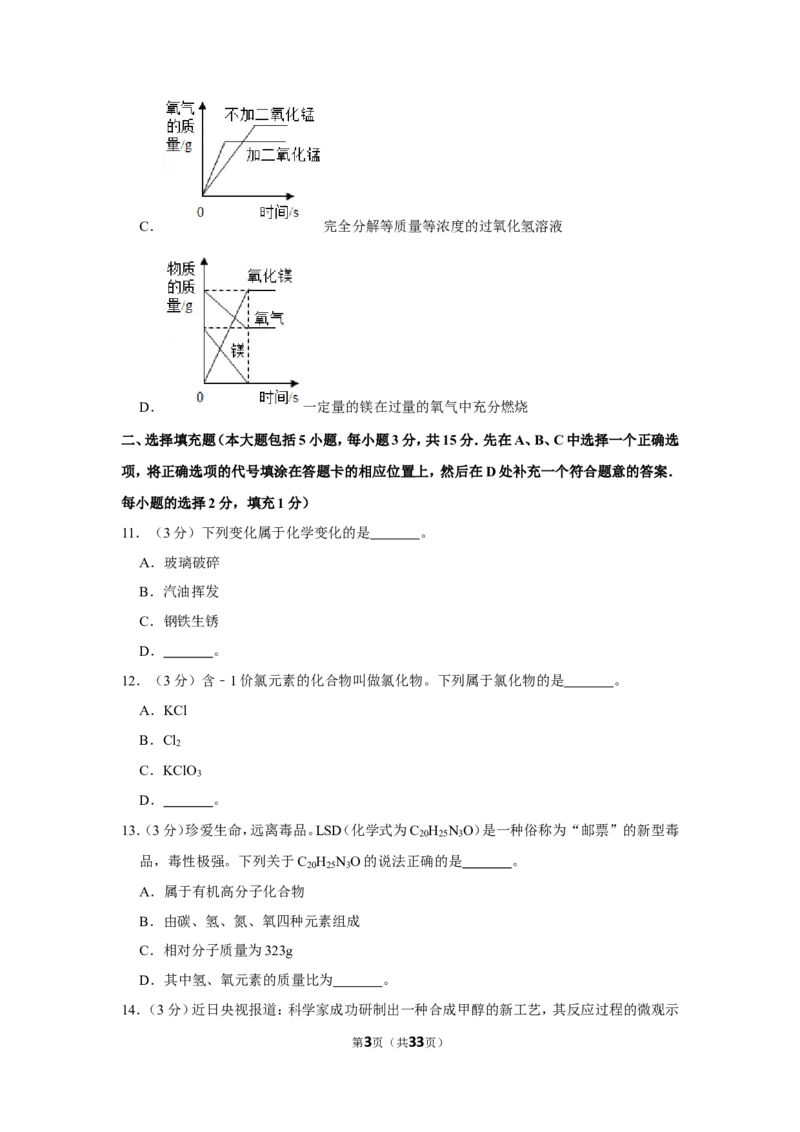 氧气的质量/g

不加二氧化锰

加二氧化锰

0

时间/s

C. 完全分解等质量等浓度的过氧化氢溶液

物质的质量/g

氧化镁

氧气

镁

0

时间/s

D. 一定量的镁在过量的氧气中充分燃烧

二、选择填充题(本大题包括5小题，每小题3分，共15分．先在A、B、C中选择一个正确选项，将正确选项的代号填涂在答题卡的相应位置上，然后在D处补充一个符合题意的答案．每小题的选择2分，填充1分)

11．（3分）下列变化属于化学变化的是____。

A．玻璃破碎

B．汽油挥发

C．钢铁生锈

D．____。

12．（3分）含﹣1价氯元素的化合物叫做氯化物。下列属于氯化物的是____。

A．KCl

B．$Cl_2$

C．$KClO_3$

D．____。

13．（3分）珍爱生命，远离毒品。LSD（化学式为$C_{20}H_{25}N_3O$）是一种俗称为“邮票”的新型毒品，毒性极强。下列关于$C_{20}H_{25}N_3O$的说法正确的是____。

A．属于有机高分子化合物

B．由碳、氢、氮、氧四种元素组成

C．相对分子质量为323g

D．其中氢、氧元素的质量比为____。

14．（3分）近日央视报道：科学家成功研制出一种合成甲醇的新工艺，其反应过程的微观示

第3页（共33页）